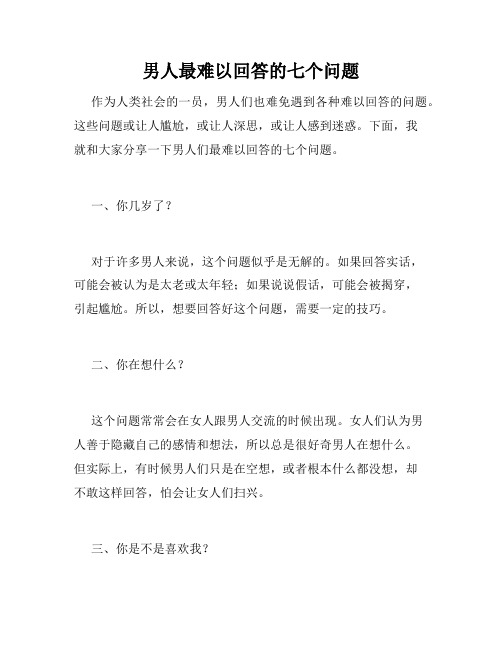 男人最难以回答的七个问题

作为人类社会的一员，男人们也难免遇到各种难以回答的问题。这些问题或让人尴尬，或让人深思，或让人感到迷惑。下面，我就和大家分享一下男人们最难以回答的七个问题。

一、你几岁了？

对于许多男人来说，这个问题似乎是无解的。如果回答实话，可能会被认为是太老或太年轻；如果说说假话，可能会被揭穿，引起尴尬。所以，想要回答好这个问题，需要一定的技巧。

二、你在想什么？

这个问题常常会在女人跟男人交流的时候出现。女人们认为男人善于隐藏自己的感情和想法，所以总是很好奇男人在想什么。但实际上，有时候男人们只是在空想，或者根本什么都没想，却不敢这样回答，怕会让女人们扫兴。

三、你是不是喜欢我？